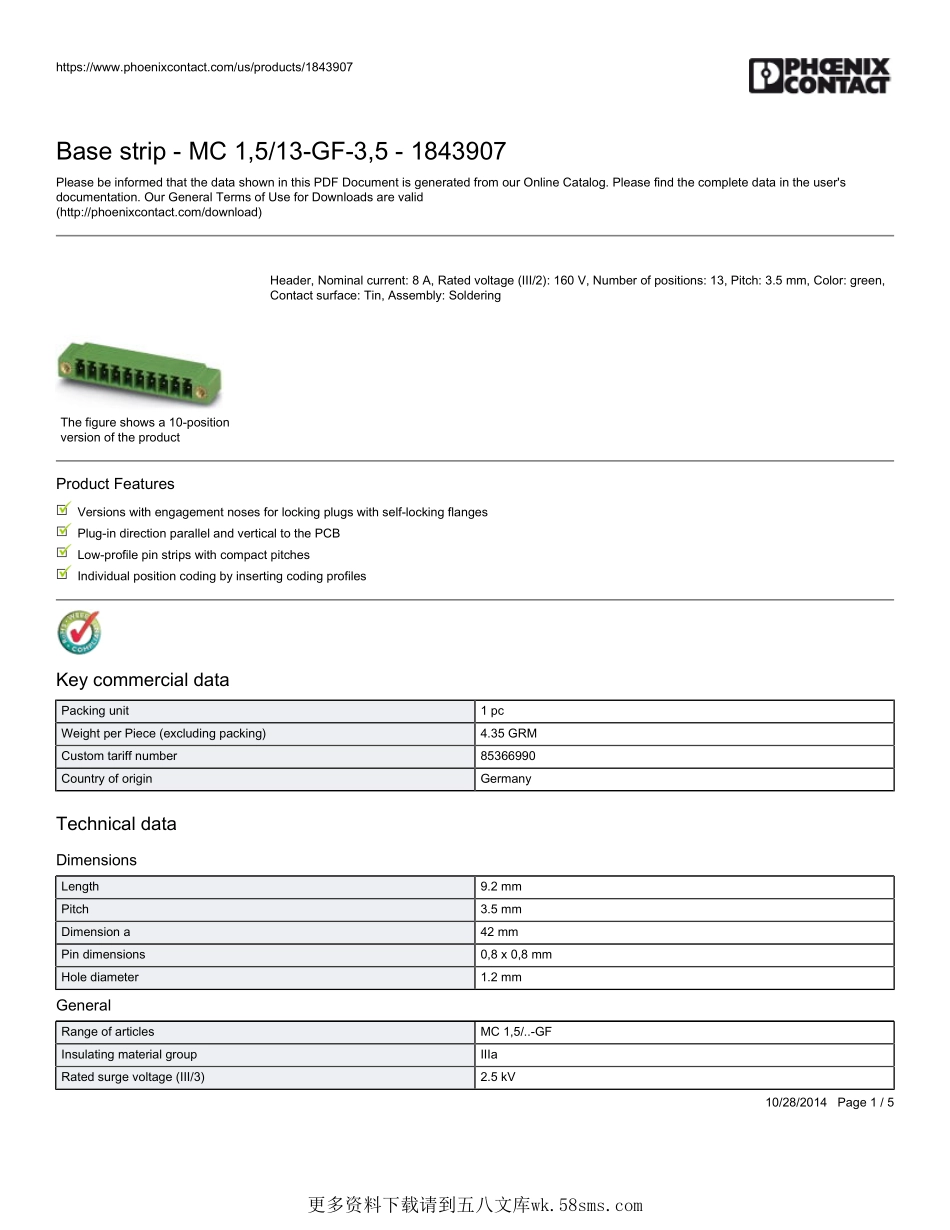 https://www.phoenixcontact.com/us/products/1843907

PHOENIX CONTACT

Base strip - MC 1,5/13-GF-3,5 - 1843907

Please be informed that the data shown in this PDF Document is generated from our Online Catalog. Please find the complete data in the user's documentation. Our General Terms of Use for Downloads are valid (http://phoenixcontact.com/download)

Header, Nominal current: 8 A, Rated voltage (III/2): 160 V, Number of positions: 13, Pitch: 3.5 mm, Color: green, Contact surface: Tin, Assembly: Soldering

The figure shows a 10-position version of the product

Product Features

Versions with engagement noses for locking plugs with self-locking flanges

Plug-in direction parallel and vertical to the PCB

Low-profile pin strips with compact pitches

Individual position coding by inserting coding profiles

Key commercial data

| Packing unit | 1 pc |
|---|---|
| Weight per Piece (excluding packing) | 4.35 GRM |
| Custom tariff number | 85366990 |
| Country of origin | Germany |

Technical data

Dimensions

| Length | 9.2 mm |
|---|---|
| Pitch | 3.5 mm |
| Dimension a | 42 mm |
| Pin dimensions | 0,8 x 0,8 mm |
| Hole diameter | 1.2 mm |

General

| Range of articles | MC 1,5/..-GF |
|---|---|
| Insulating material group | IIIa |
| Rated surge voltage (III/3) | 2.5 kV |

10/28/2014 Page 1 / 5

更多资料下载请到五八文库wk.58sms.com